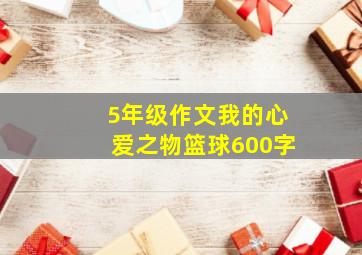 5年级作文我的心爱之物篮球600字